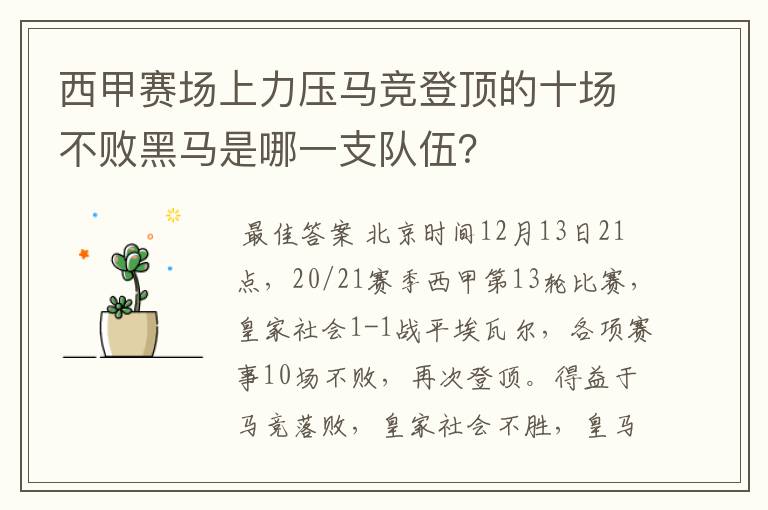 西甲赛场上力压马竞登顶的十场不败黑马是哪一支队伍？

最佳答案 北京时间12月13日21点，20/21赛季西甲第13轮比赛，皇家社会1-1战平埃瓦尔，各项赛事10场不败，再次登顶。得益于马竞落败，皇家社会不胜，皇马